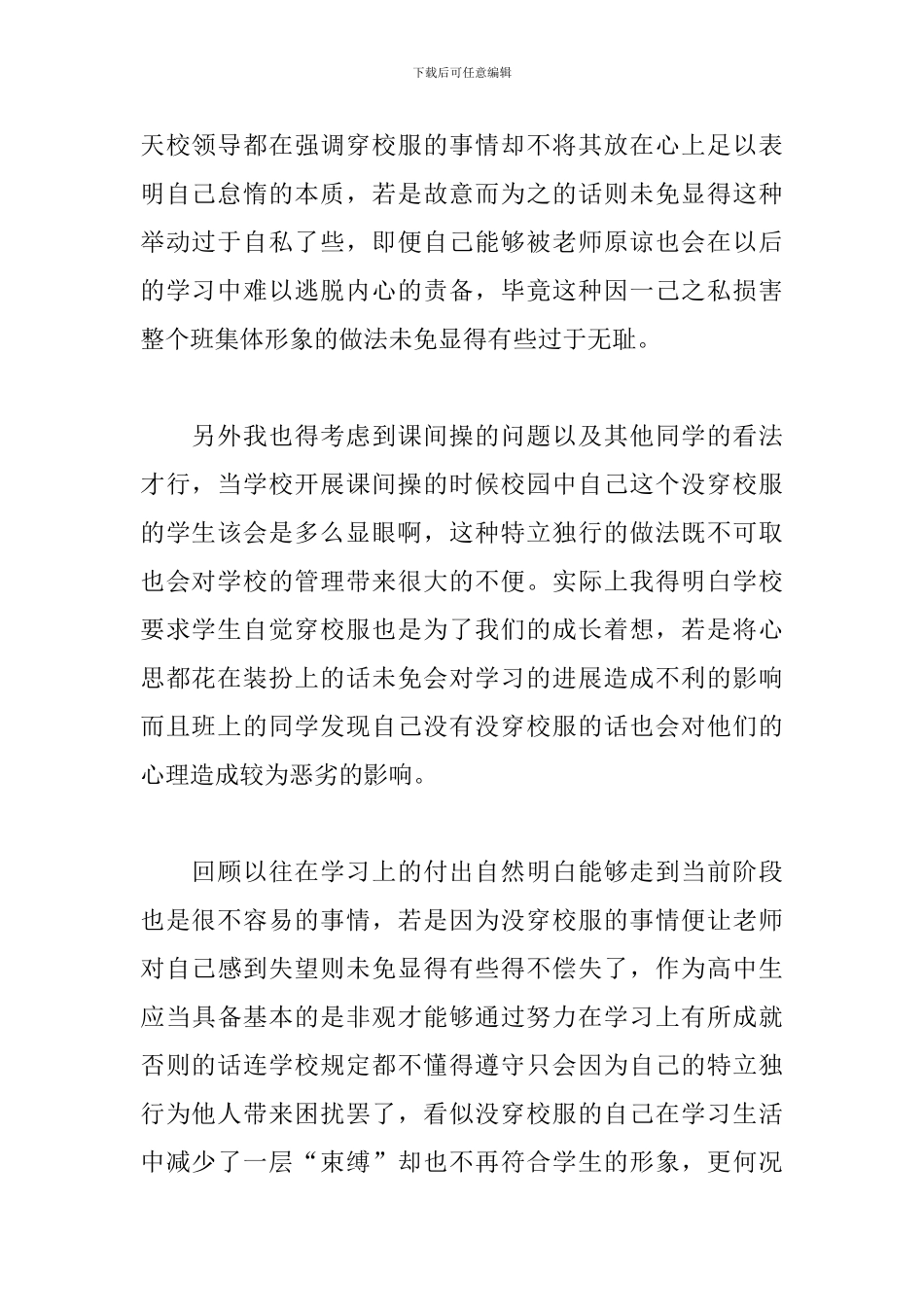 下载后可任意编辑

天校领导都在强调穿校服的事情却不将其放在心上足以表明自己怠惰的本质，若是故意而为之的话则未免显得这种举动过于自私了些，即便自己能够被老师原谅也会在以后的学习中难以逃脱内心的责备，毕竟这种因一己之私损害整个班集体形象的做法未免显得有些过于无耻。

另外我也得考虑到课间操的问题以及其他同学的看法才行，当学校开展课间操的时候校园中自己这个没穿校服的学生该会是多么显眼啊，这种特立独行的做法既不可取也会对学校的管理带来很大的不便。实际上我得明白学校要求学生自觉穿校服也是为了我们的成长着想，若是将心思都花在装扮上的话未免会对学习的进展造成不利的影响而且班上的同学发现自己没有没穿校服的话也会对他们的心理造成较为恶劣的影响。

回顾以往在学习上的付出自然明白能够走到当前阶段也是很不容易的事情，若是因为没穿校服的事情便让老师对自己感到失望则未免显得有些得不偿失了，作为高中生应当具备基本的是非观才能够通过努力在学习上有所成就否则的话连学校规定都不懂得遵守只会因为自己的特立独行为他人带来困扰罢了，看似没穿校服的自己在学习生活中减少了一层“束缚”却也不再符合学生的形象，更何况